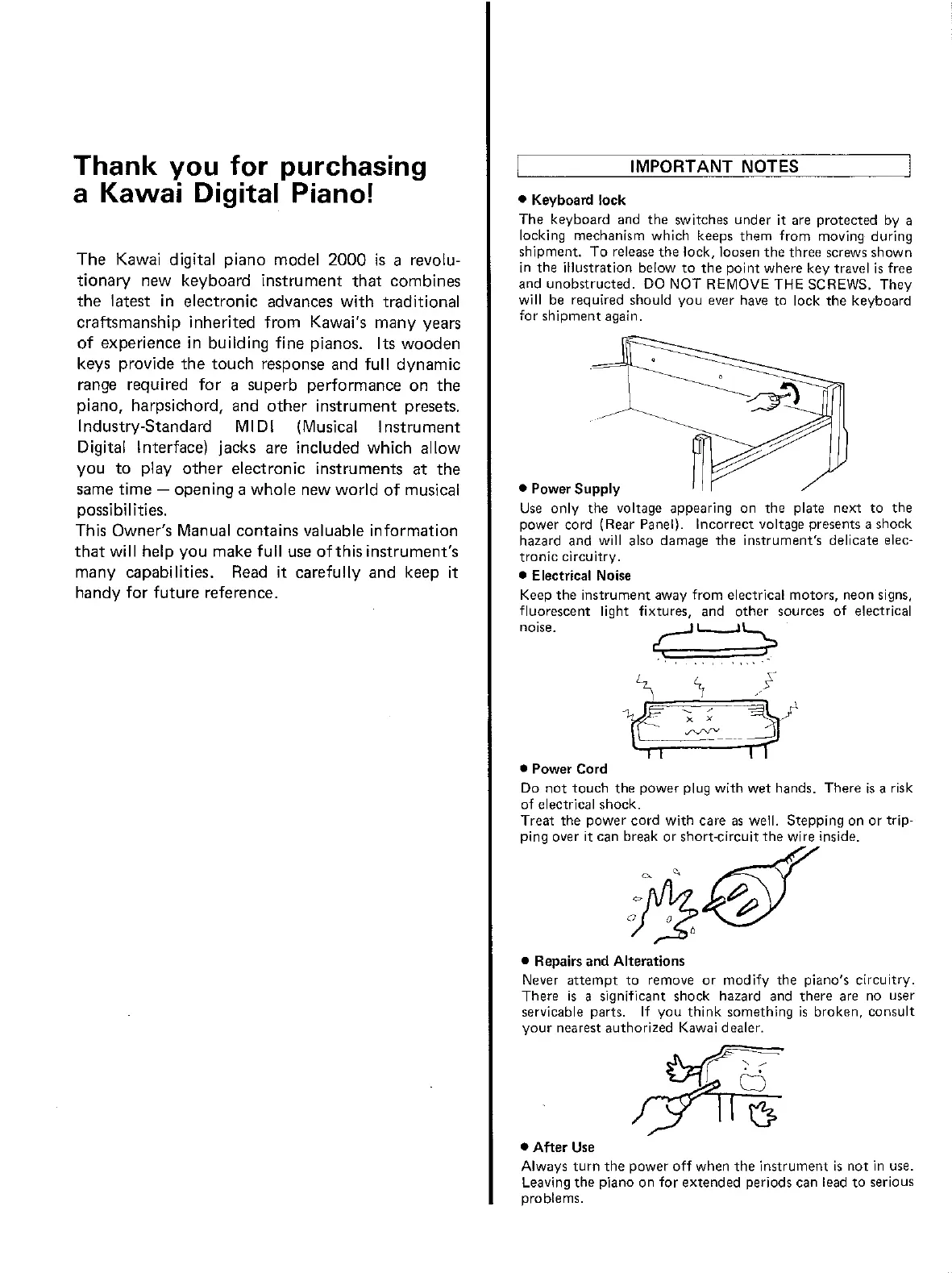 Thank you for purchasing a Kawai Digital Piano!

The Kawai digital piano model 2000 is a revolutionary new keyboard instrument that combines the latest in electronic advances with traditional craftsmanship inherited from Kawai's many years of experience in building fine pianos. Its wooden keys provide the touch response and full dynamic range required for a superb performance on the piano, harpsichord, and other instrument presets. Industry-Standard MIDI (Musical Instrument Digital Interface) jacks are included which allow you to play other electronic instruments at the same time — opening a whole new world of musical possibilities.
This Owner's Manual contains valuable information that will help you make full use of this instrument's many capabilities. Read it carefully and keep it handy for future reference.

IMPORTANT NOTES

● Keyboard lock
The keyboard and the switches under it are protected by a locking mechanism which keeps them from moving during shipment. To release the lock, loosen the three screws shown in the illustration below to the point where key travel is free and unobstructed. DO NOT REMOVE THE SCREWS. They will be required should you ever have to lock the keyboard for shipment again.

● Power Supply
Use only the voltage appearing on the plate next to the power cord (Rear Panel). Incorrect voltage presents a shock hazard and will also damage the instrument's delicate electronic circuitry.

● Electrical Noise
Keep the instrument away from electrical motors, neon signs, fluorescent light fixtures, and other sources of electrical noise.

● Power Cord
Do not touch the power plug with wet hands. There is a risk of electrical shock.
Treat the power cord with care as well. Stepping on or tripping over it can break or short-circuit the wire inside.

● Repairs and Alterations
Never attempt to remove or modify the piano's circuitry. There is a significant shock hazard and there are no user servicable parts. If you think something is broken, consult your nearest authorized Kawai dealer.

● After Use
Always turn the power off when the instrument is not in use. Leaving the piano on for extended periods can lead to serious problems.